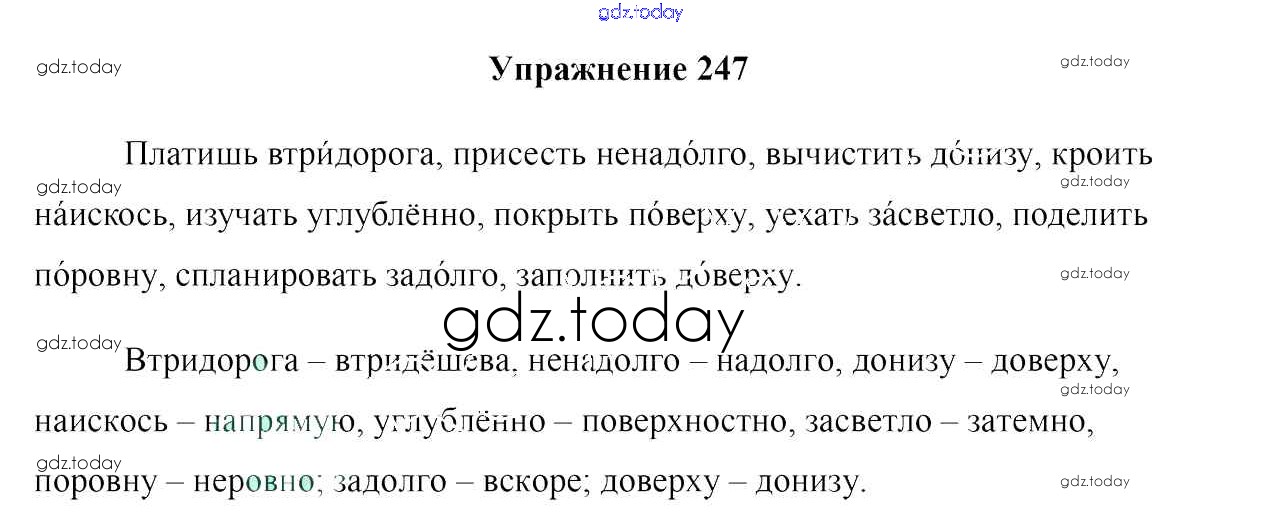 Упражнение 247

Платишь втри́дорога, присесть ненадо́лго, вычистить до́низу, кроить на́искось, изучать углублённо, покрыть по́верху, уехать за́светло, поделить по́ровну, спланировать задо́лго, заполнить до́верху.

Втридорога – втридёшева, ненадолго – надолго, донизу – доверху, наискось – напрямую, углублённо – поверхностно, засветло – затемно, поровну – неровно; задолго – вскоре; доверху – донизу.

gdz.today